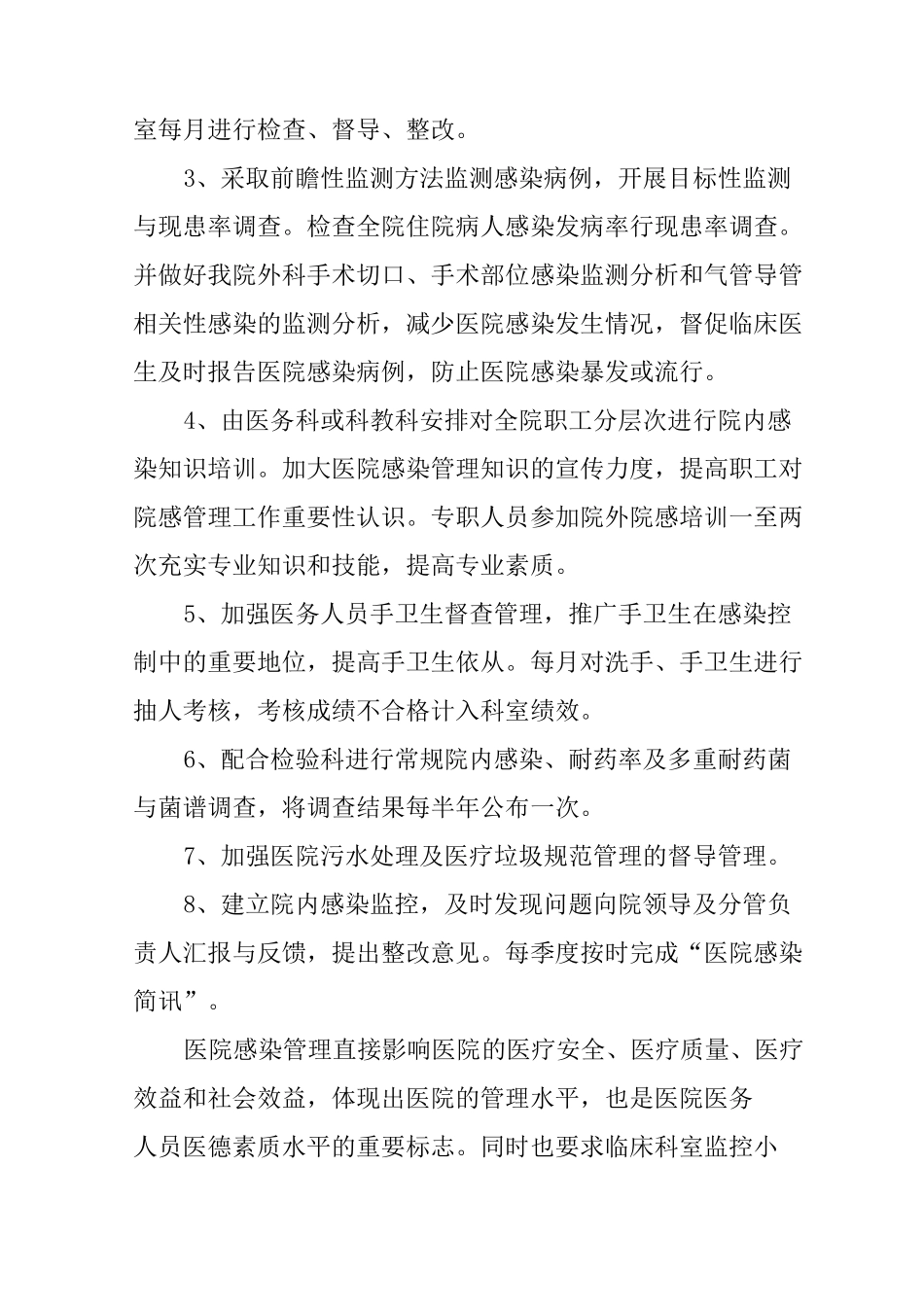 室每月进行检查、督导、整改。

3、采取前瞻性监测方法监测感染病例，开展目标性监测与现患率调查。检查全院住院病人感染发病率行现患率调查。并做好我院外科手术切口、手术部位感染监测分析和气管导管相关性感染的监测分析，减少医院感染发生情况，督促临床医生及时报告医院感染病例，防止医院感染暴发或流行。

4、由医务科或科教科安排对全院职工分层次进行院内感染知识培训。加大医院感染管理知识的宣传力度，提高职工对院感管理工作重要性认识。专职人员参加院外院感培训一至两次充实专业知识和技能，提高专业素质。

5、加强医务人员手卫生督查管理，推广手卫生在感染控制中的重要地位，提高手卫生依从。每月对洗手、手卫生进行抽人考核，考核成绩不合格计入科室绩效。

6、配合检验科进行常规院内感染、耐药率及多重耐药菌与菌谱调查，将调查结果每半年公布一次。

7、加强医院污水处理及医疗垃圾规范管理的督导管理。

8、建立院内感染监控，及时发现问题向院领导及分管负责人汇报与反馈，提出整改意见。每季度按时完成“医院感染简讯”。

医院感染管理直接影响医院的医疗安全、医疗质量、医疗效益和社会效益，体现出医院的管理水平，也是医院医务人员医德素质水平的重要标志。同时也要求临床科室监控小